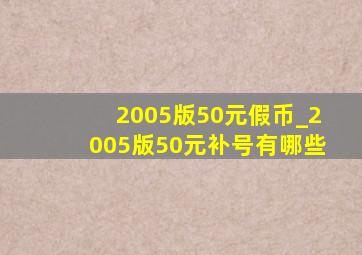 2005版50元假币_2005版50元补号有哪些